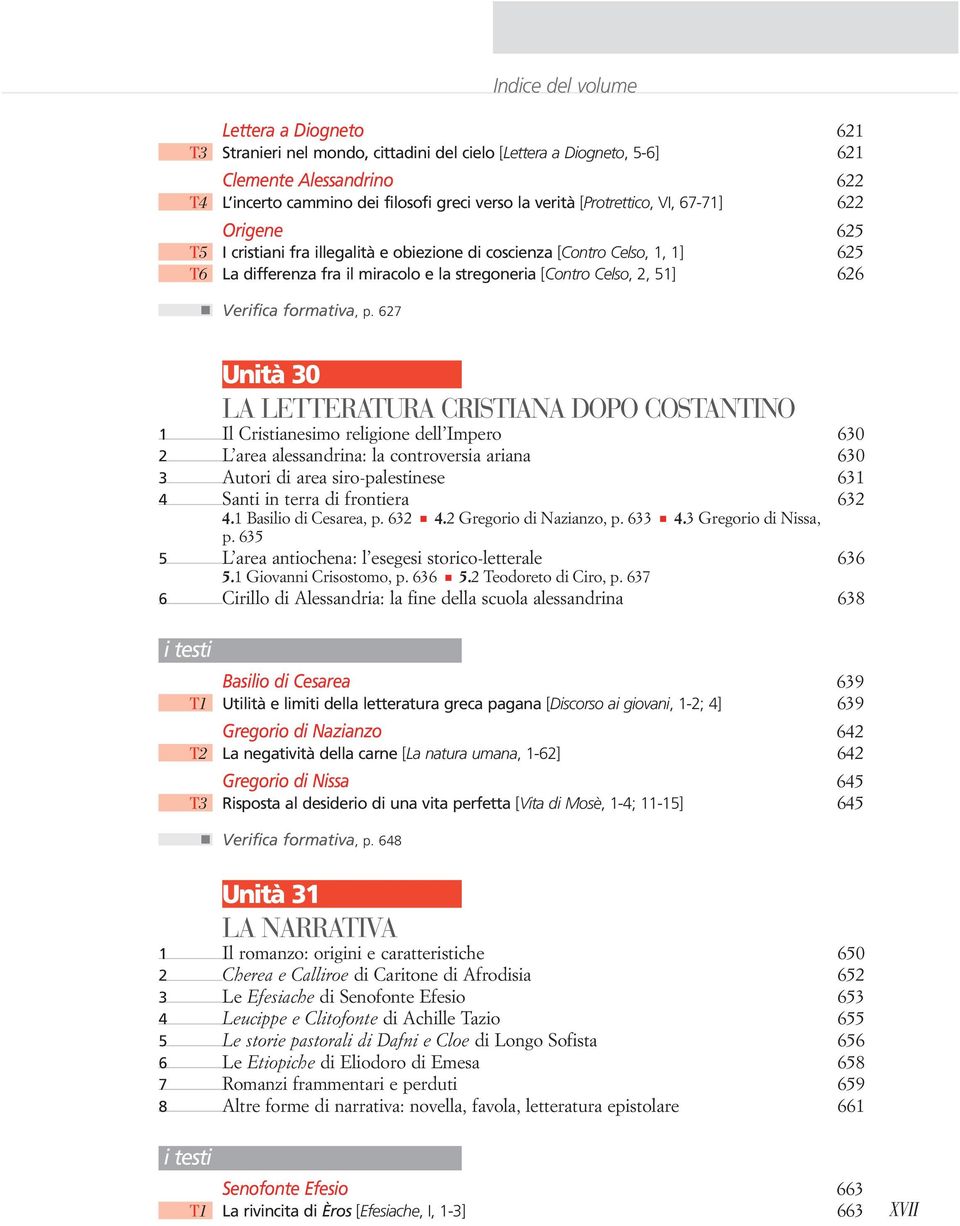 Indice del volume

Lettera a Diogneto 621
T3 Stranieri nel mondo, cittadini del cielo [Lettera a Diogneto, 5-6] 621
Clemente Alessandrino 622
T4 L'incerto cammino dei filosofi greci verso la verità [Protrettico, VI, 67-71] 622
Origene 625
T5 I cristiani fra illegalità e obiezione di coscienza [Contro Celso, 1, 1] 625
T6 La differenza fra il miracolo e la stregoneria [Contro Celso, 2, 51] 626

Verifica formativa, p. 627

Unità 30
LA LETTERATURA CRISTIANA DOPO COSTANTINO
1 Il Cristianesimo religione dell'Impero 630
2 L'area alessandrina: la controversia ariana 630
3 Autori di area siro-palestinese 631
4 Santi in terra di frontiera 632
4.1 Basilio di Cesarea, p. 632 ■ 4.2 Gregorio di Nazianzo, p. 633 ■ 4.3 Gregorio di Nissa, p. 635
5 L'area antiochena: l'esegesi storico-letterale 636
5.1 Giovanni Crisostomo, p. 636 ■ 5.2 Teodoreto di Ciro, p. 637
6 Cirillo di Alessandria: la fine della scuola alessandrina 638

i testi
Basilio di Cesarea 639
T1 Utilità e limiti della letteratura greca pagana [Discorso ai giovani, 1-2; 4] 639
Gregorio di Nazianzo 642
T2 La negatività della carne [La natura umana, 1-62] 642
Gregorio di Nissa 645
T3 Risposta al desiderio di una vita perfetta [Vita di Mosè, 1-4; 11-15] 645

Verifica formativa, p. 648

Unità 31
LA NARRATIVA
1 Il romanzo: origini e caratteristiche 650
2 Cherea e Calliroe di Caritone di Afrodisia 652
3 Le Efesiache di Senofonte Efesio 653
4 Leucippe e Clitofonte di Achille Tazio 655
5 Le storie pastorali di Dafni e Cloe di Longo Sofista 656
6 Le Etiopiche di Eliodoro di Emesa 658
7 Romanzi frammentari e perduti 659
8 Altre forme di narrativa: novella, favola, letteratura epistolare 661

i testi
Senofonte Efesio 663
T1 La rivincita di Èros [Efesiache, I, 1-3] 663

XVII